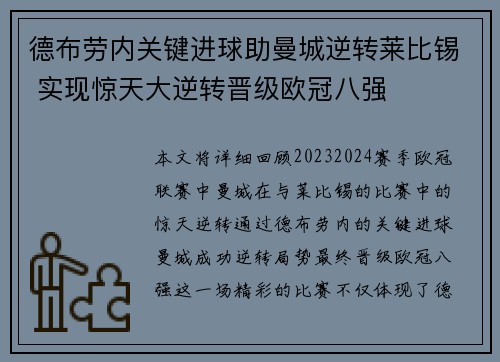 德布劳内关键进球助曼城逆转莱比锡 实现惊天大逆转晋级欧冠八强

本文将详细回顾20232024赛季欧冠联赛中曼城在与莱比锡的比赛中的惊天逆转通过德布劳内的关键进球曼城成功逆转局势最终晋级欧冠八强这一场精彩的比赛不仅体现了德